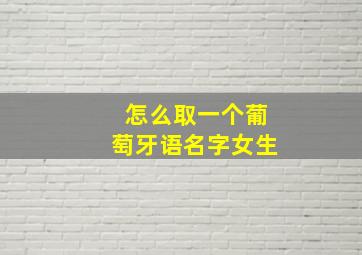 怎么取一个葡萄牙语名字女生